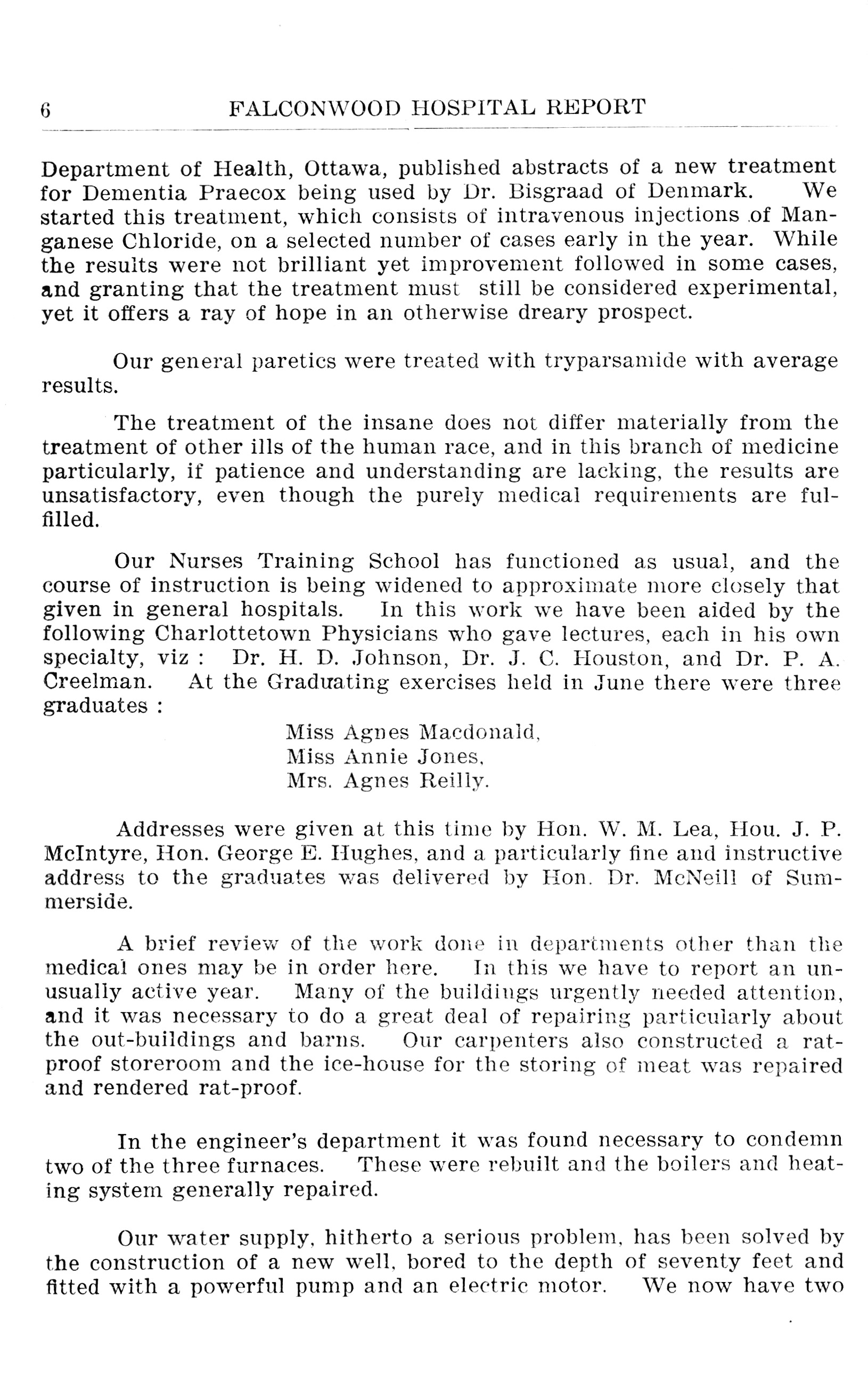 6 FALCONWOOD HOSPITAL REPORT

Department of Health, Ottawa, published abstracts of a new treatment for Dementia Praecox being used by Dr. Bisgraad of Denmark. We started this treatment, which consists of intravenous injections of Manganese Chloride, on a selected number of cases early in the year. While the results were not brilliant yet improvement followed in some cases, and granting that the treatment must still be considered experimental, yet it offers a ray of hope in an otherwise dreary prospect.

Our general paretics were treated with tryparsamide with average results.

The treatment of the insane does not differ materially from the treatment of other ills of the human race, and in this branch of medicine particularly, if patience and understanding are lacking, the results are unsatisfactory, even though the purely medical requirements are fulfilled.

Our Nurses Training School has functioned as usual, and the course of instruction is being widened to approximate more closely that given in general hospitals. In this work we have been aided by the following Charlottetown Physicians who gave lectures, each in his own specialty, viz : Dr. H. D. Johnson, Dr. J. C. Houston, and Dr. P. A. Creelman. At the Graduating exercises held in June there were three graduates :

Miss Agnes Macdonald,
Miss Annie Jones,
Mrs. Agnes Reilly.

Addresses were given at this time by Hon. W. M. Lea, Hou. J. P. McIntyre, Hon. George E. Hughes, and a particularly fine and instructive address to the graduates was delivered by Hon. Dr. McNeill of Summerside.

A brief review of the work done in departments other than the medical ones may be in order here. In this we have to report an unusually active year. Many of the buildings urgently needed attention, and it was necessary to do a great deal of repairing particularly about the out-buildings and barns. Our carpenters also constructed a rat-proof storeroom and the ice-house for the storing of meat was repaired and rendered rat-proof.

In the engineer's department it was found necessary to condemn two of the three furnaces. These were rebuilt and the boilers and heating system generally repaired.

Our water supply, hitherto a serious problem, has been solved by the construction of a new well, bored to the depth of seventy feet and fitted with a powerful pump and an electric motor. We now have two